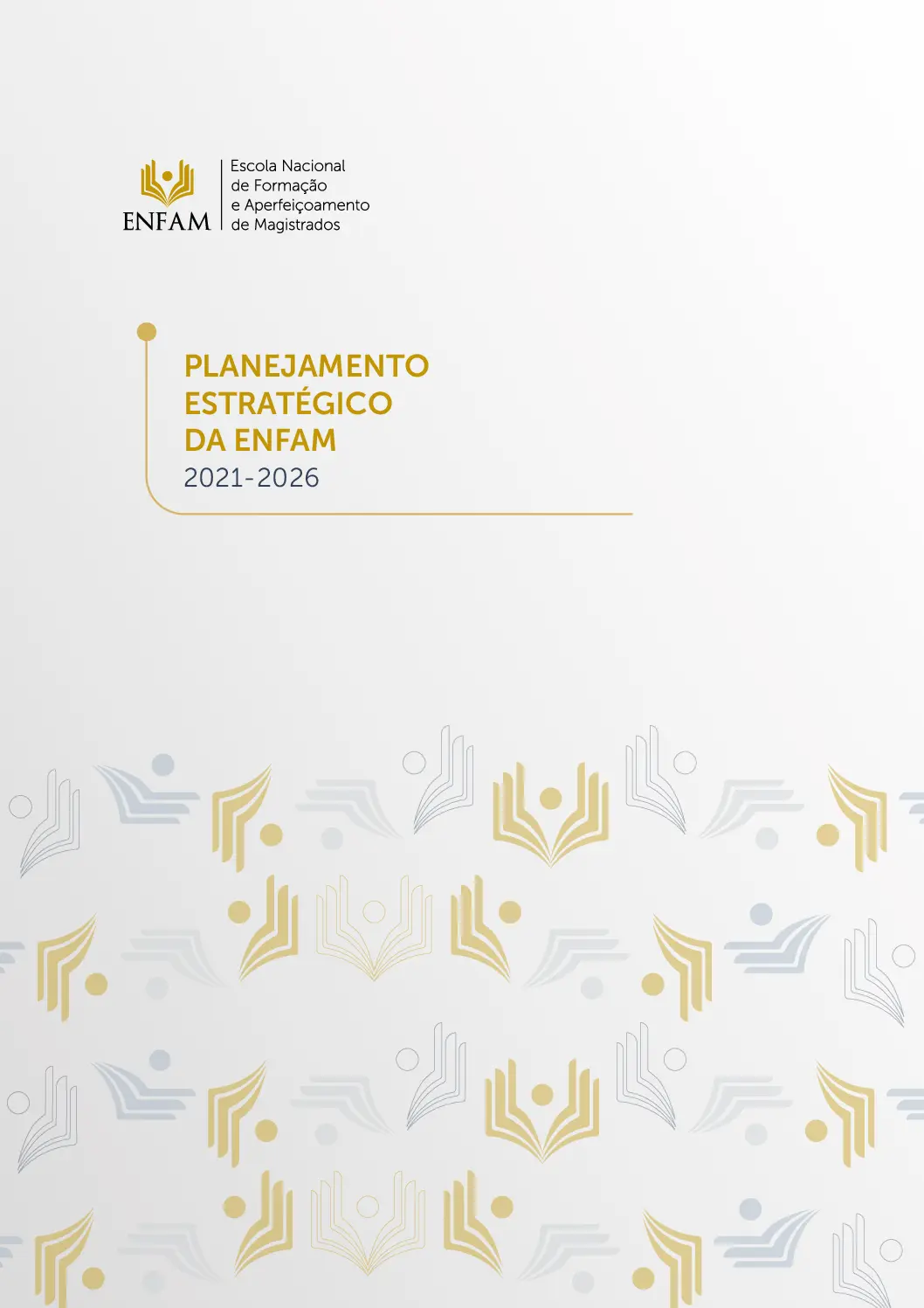 ENFAM
Escola Nacional de Formação e Aperfeiçoamento de Magistrados

PLANEJAMENTO ESTRATÉGICO DA ENFAM
2021-2026